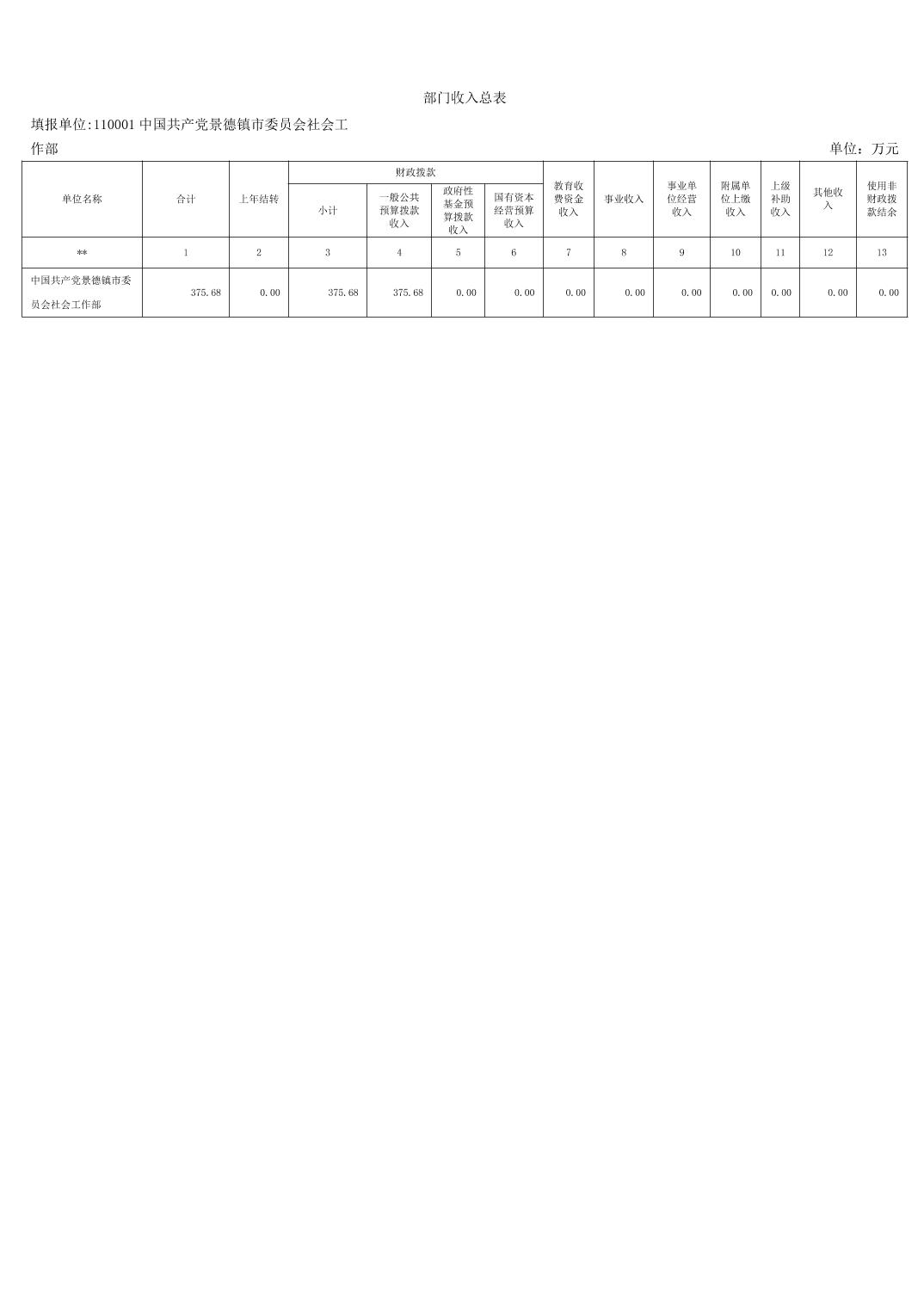 部门收入总表

填报单位:110001 中国共产党景德镇市委员会社会工作部

单位：万元

| 单位名称 | 合计 | 上年结转 | 财政拨款 小计 | 财政拨款 一般公共预算拨款收入 | 财政拨款 政府性基金预算拨款收入 | 财政拨款 国有资本经营预算收入 | 教育收费资金收入 | 事业收入 | 事业单位经营收入 | 附属单位上缴收入 | 上级补助收入 | 其他收入 | 使用非财政拨款结余 |
|---|---|---|---|---|---|---|---|---|---|---|---|---|---|
| ** | 1 | 2 | 3 | 4 | 5 | 6 | 7 | 8 | 9 | 10 | 11 | 12 | 13 |
| 中国共产党景德镇市委员会社会工作部 | 375.68 | 0.00 | 375.68 | 375.68 | 0.00 | 0.00 | 0.00 | 0.00 | 0.00 | 0.00 | 0.00 | 0.00 | 0.00 |